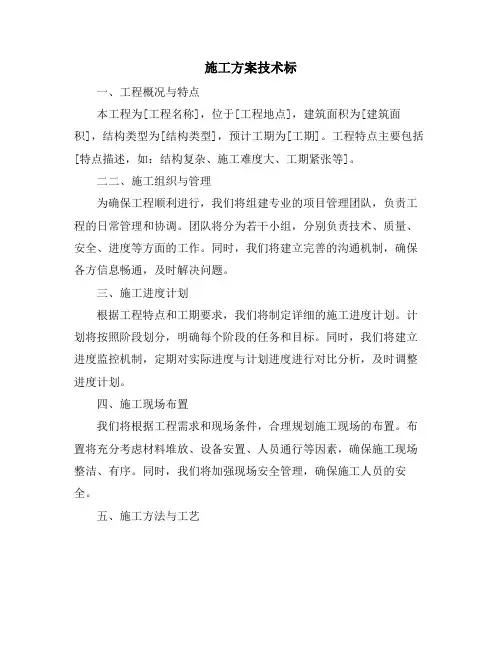 施工方案技术标

一、工程概况与特点

本工程为[工程名称]，位于[工程地点]，建筑面积为[建筑面积]，结构类型为[结构类型]，预计工期为[工期]。工程特点主要包括[特点描述，如：结构复杂、施工难度大、工期紧张等]。

二二、施工组织与管理

为确保工程顺利进行，我们将组建专业的项目管理团队，负责工程的日常管理和协调。团队将分为若干小组，分别负责技术、质量、安全、进度等方面的工作。同时，我们将建立完善的沟通机制，确保各方信息畅通，及时解决问题。

三、施工进度计划

根据工程特点和工期要求，我们将制定详细的施工进度计划。计划将按照阶段划分，明确每个阶段的任务和目标。同时，我们将建立进度监控机制，定期对实际进度与计划进度进行对比分析，及时调整进度计划。

四、施工现场布置

我们将根据工程需求和现场条件，合理规划施工现场的布置。布置将充分考虑材料堆放、设备安置、人员通行等因素，确保施工现场整洁、有序。同时，我们将加强现场安全管理，确保施工人员的安全。

五、施工方法与工艺